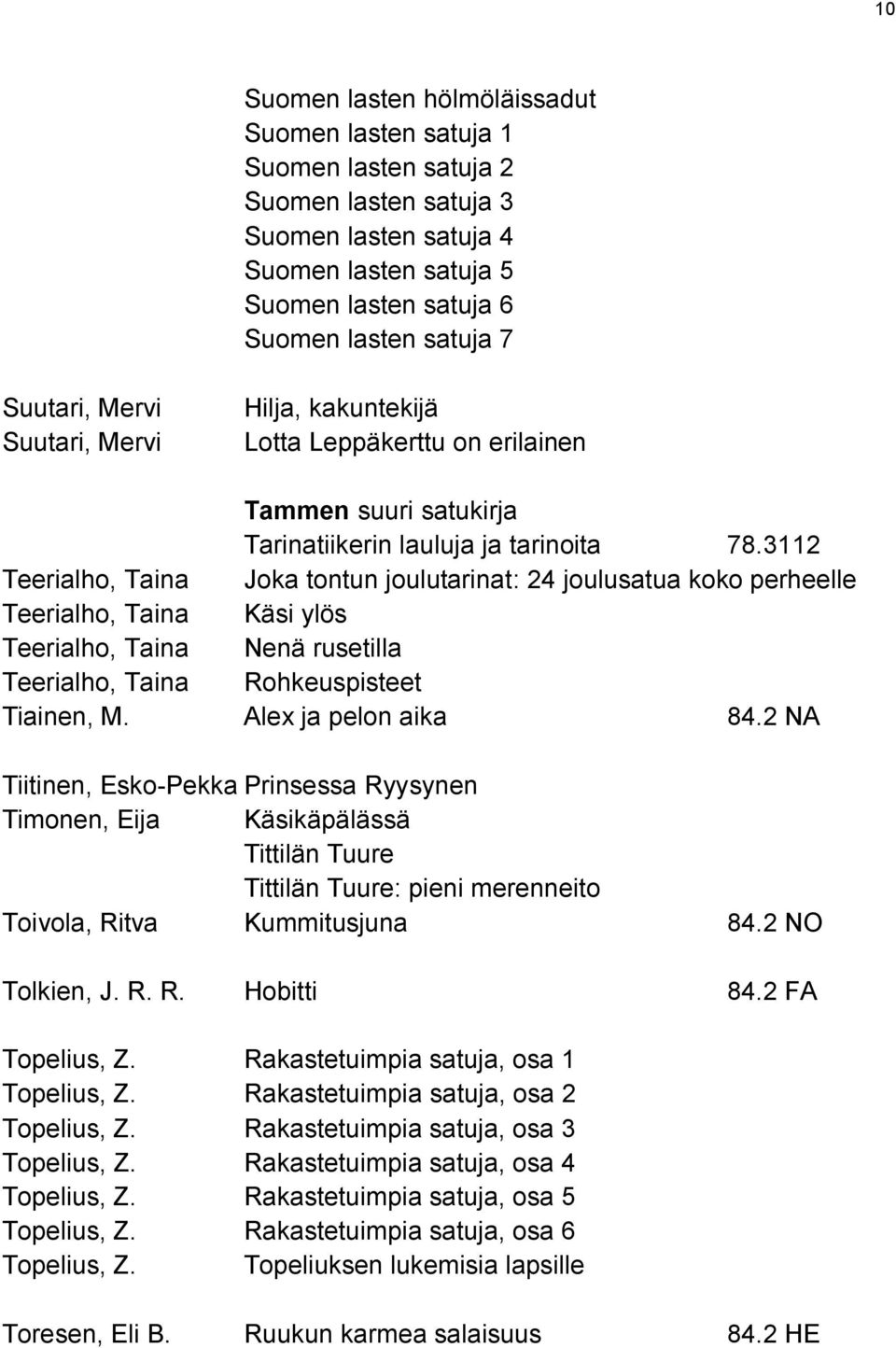 10

Suomen lasten hölmöläissadut
Suomen lasten satuja 1
Suomen lasten satuja 2
Suomen lasten satuja 3
Suomen lasten satuja 4
Suomen lasten satuja 5
Suomen lasten satuja 6
Suomen lasten satuja 7

Suutari, Mervi Hilja, kakuntekijä
Suutari, Mervi Lotta Leppäkerttu on erilainen

Tammen suuri satukirja
Tarinatiikerin lauluja ja tarinoita 78.3112
Teerialho, Taina Joka tontun joulutarinat: 24 joulusatua koko perheelle
Teerialho, Taina Käsi ylös
Teerialho, Taina Nenä rusetilla
Teerialho, Taina Rohkeuspisteet
Tiainen, M. Alex ja pelon aika 84.2 NA

Tiitinen, Esko-Pekka Prinsessa Ryysynen
Timonen, Eija Käsikäpälässä
Tittilän Tuure
Tittilän Tuure: pieni merenneito
Toivola, Ritva Kummitusjuna 84.2 NO

Tolkien, J. R. R. Hobitti 84.2 FA

Topelius, Z. Rakastetuimpia satuja, osa 1
Topelius, Z. Rakastetuimpia satuja, osa 2
Topelius, Z. Rakastetuimpia satuja, osa 3
Topelius, Z. Rakastetuimpia satuja, osa 4
Topelius, Z. Rakastetuimpia satuja, osa 5
Topelius, Z. Rakastetuimpia satuja, osa 6
Topelius, Z. Topeliuksen lukemisia lapsille

Toresen, Eli B. Ruukun karmea salaisuus 84.2 HE